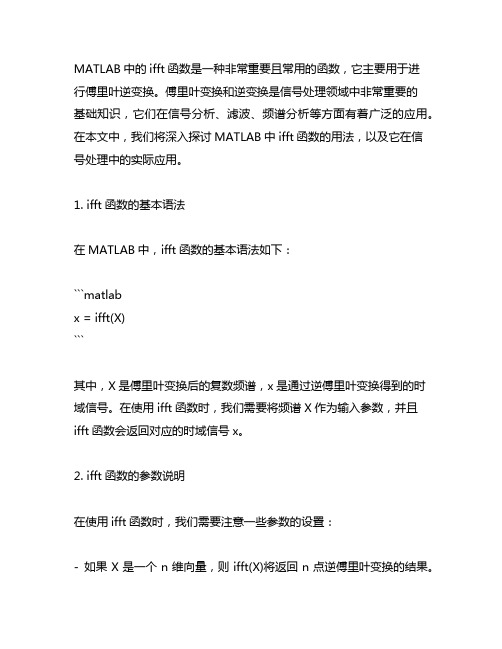 MATLAB 中的 ifft 函数是一种非常重要且常用的函数，它主要用于进行傅里叶逆变换。傅里叶变换和逆变换是信号处理领域中非常重要的基础知识，它们在信号分析、滤波、频谱分析等方面有着广泛的应用。在本文中，我们将深入探讨 MATLAB 中 ifft 函数的用法，以及它在信号处理中的实际应用。

1. ifft 函数的基本语法

在 MATLAB 中，ifft 函数的基本语法如下：

```matlab
x = ifft(X)
```

其中，X 是傅里叶变换后的复数频谱，x 是通过逆傅里叶变换得到的时域信号。在使用 ifft 函数时，我们需要将频谱 X 作为输入参数，并且 ifft 函数会返回对应的时域信号 x。

2. ifft 函数的参数说明

在使用 ifft 函数时，我们需要注意一些参数的设置：

- 如果 X 是一个 n 维向量，则 ifft(X)将返回 n 点逆傅里叶变换的结果。